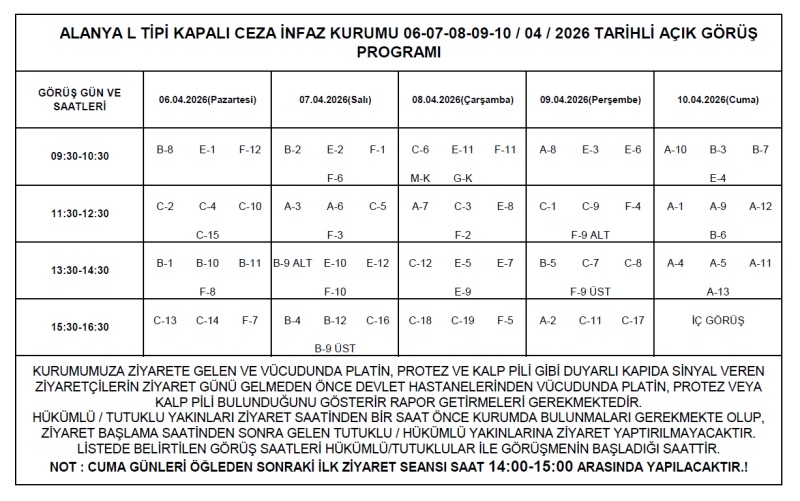 ALANYA L TİPİ KAPALI CEZA İNFAZ KURUMU 06-07-08-09-10 / 04 / 2026 TARİHLİ AÇIK GÖRÜŞ PROGRAMI

| GÖRÜŞ GÜN VE SAATLERİ | 06.04.2026(Pazartesi) | 07.04.2026(Salı) | 08.04.2026(Çarşamba) | 09.04.2026(Perşembe) | 10.04.2026(Cuma) |
|---|---|---|---|---|---|
| 09:30-10:30 | B-8 E-1 F-12 | B-2 E-2 F-1 F-6 | C-6 E-11 F-11 M-K G-K | A-8 E-3 E-6 | A-10 B-3 B-7 E-4 |
| 11:30-12:30 | C-2 C-4 C-10 C-15 | A-3 A-6 C-5 F-3 | A-7 C-3 E-8 F-2 | C-1 C-9 F-4 F-9 ALT | A-1 A-9 A-12 B-6 |
| 13:30-14:30 | B-1 B-10 B-11 F-8 | B-9 ALT E-10 E-12 F-10 | C-12 E-5 E-7 E-9 | B-5 C-7 C-8 F-9 ÜST | A-4 A-5 A-11 A-13 |
| 15:30-16:30 | C-13 C-14 F-7 | B-4 B-12 C-16 B-9 ÜST | C-18 C-19 F-5 | A-2 C-11 C-17 | İÇ GÖRÜŞ |

KURUMUMUZA ZİYARETE GELEN VE VÜCUDUNDA PLATİN, PROTEZ VE KALP PİLİ GİBİ DUYARLI KAPIDA SİNYAL VEREN ZİYARETÇİLERİN ZİYARET GÜNÜ GELMEDEN ÖNCE DEVLET HASTANELERİNDEN VÜCUDUNDA PLATİN, PROTEZ VEYA KALP PİLİ BULUNDUĞUNU GÖSTERİR RAPOR GETİRMELERİ GEREKMEKTEDİR.
HÜKÜMLÜ / TUTUKLU YAKINLARI ZİYARET SAATİNDEN BİR SAAT ÖNCE KURUMDA BULUNMALARI GEREKMEKTE OLUP, ZİYARET BAŞLAMA SAATİNDEN SONRA GELEN TUTUKLU / HÜKÜMLÜ YAKINLARINA ZİYARET YAPTIRILMAYACAKTIR.
LİSTEDE BELİRTİLEN GÖRÜŞ SAATLERİ HÜKÜMLÜ/TUTUKLULAR İLE GÖRÜŞMENİN BAŞLADIĞI SAATTİR.
NOT : CUMA GÜNLERİ ÖĞLEDEN SONRAKİ İLK ZİYARET SEANSI SAAT 14:00-15:00 ARASINDA YAPILACAKTIR.!